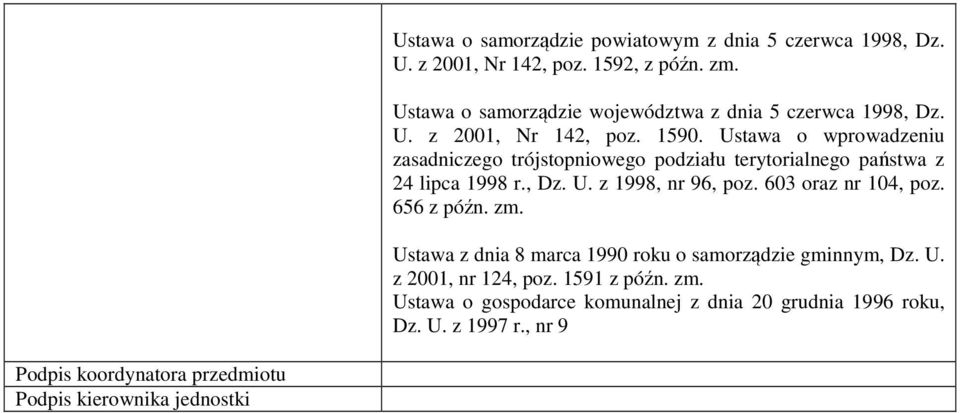 | | Ustawa o samorządzie powiatowym z dnia 5 czerwca 1998, Dz. U. z 2001, Nr 142, poz. 1592, z późn. zm.<br><br>Ustawa o samorządzie województwa z dnia 5 czerwca 1998, Dz. U. z 2001, Nr 142, poz. 1590. Ustawa o wprowadzeniu zasadniczego trójstopniowego podziału terytorialnego państwa z 24 lipca 1998 r., Dz. U. z 1998, nr 96, poz. 603 oraz nr 104, poz. 656 z późn. zm.<br><br>Ustawa z dnia 8 marca 1990 roku o samorządzie gminnym, Dz. U. z 2001, nr 124, poz. 1591 z późn. zm.<br>Ustawa o gospodarce komunalnej z dnia 20 grudnia 1996 roku, Dz. U. z 1997 r., nr 9 |
|---|---|
| Podpis koordynatora przedmiotu | |
| Podpis kierownika jednostki | |